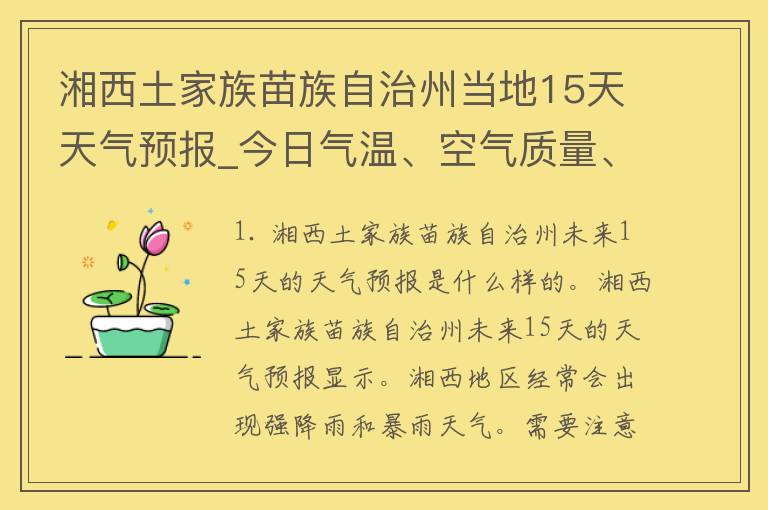 湘西土家族苗族自治州当地15天天气预报_今日气温、空气质量、

1. 湘西土家族苗族自治州未来15天的天气预报是什么样的。湘西土家族苗族自治州未来15天的天气预报显示。湘西地区经常会出现强降雨和暴雨天气。需要注意